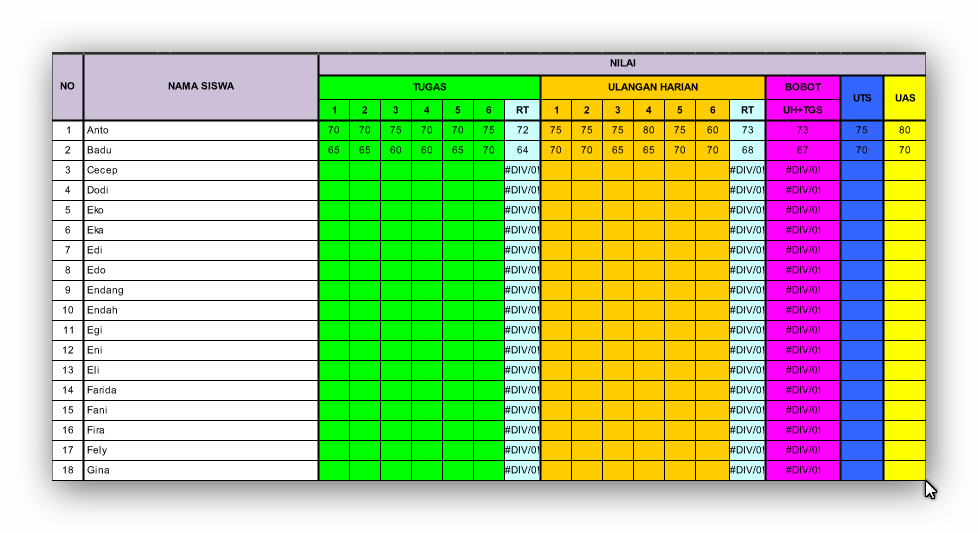 | NO | NAMA SISWA | NILAI | | | | | | | | | | | | | | | | |
|---|---|---|---|---|---|---|---|---|---|---|---|---|---|---|---|---|---|---|
| | | TUGAS | | | | | | | ULANGAN HARIAN | | | | | | | BOBOT | UTS | UAS |
| | | 1 | 2 | 3 | 4 | 5 | 6 | RT | 1 | 2 | 3 | 4 | 5 | 6 | RT | UH+TGS | | |
| 1 | Anto | 70 | 70 | 75 | 70 | 70 | 75 | 72 | 75 | 75 | 75 | 80 | 75 | 60 | 73 | 73 | 75 | 80 |
| 2 | Badu | 65 | 65 | 60 | 60 | 65 | 70 | 64 | 70 | 70 | 65 | 65 | 70 | 70 | 68 | 67 | 70 | 70 |
| 3 | Cecep | | | | | | | #DIV/0! | | | | | | | #DIV/0! | #DIV/0! | | |
| 4 | Dodi | | | | | | | #DIV/0! | | | | | | | #DIV/0! | #DIV/0! | | |
| 5 | Eko | | | | | | | #DIV/0! | | | | | | | #DIV/0! | #DIV/0! | | |
| 6 | Eka | | | | | | | #DIV/0! | | | | | | | #DIV/0! | #DIV/0! | | |
| 7 | Edi | | | | | | | #DIV/0! | | | | | | | #DIV/0! | #DIV/0! | | |
| 8 | Edo | | | | | | | #DIV/0! | | | | | | | #DIV/0! | #DIV/0! | | |
| 9 | Endang | | | | | | | #DIV/0! | | | | | | | #DIV/0! | #DIV/0! | | |
| 10 | Endah | | | | | | | #DIV/0! | | | | | | | #DIV/0! | #DIV/0! | | |
| 11 | Egi | | | | | | | #DIV/0! | | | | | | | #DIV/0! | #DIV/0! | | |
| 12 | Eni | | | | | | | #DIV/0! | | | | | | | #DIV/0! | #DIV/0! | | |
| 13 | Eli | | | | | | | #DIV/0! | | | | | | | #DIV/0! | #DIV/0! | | |
| 14 | Farida | | | | | | | #DIV/0! | | | | | | | #DIV/0! | #DIV/0! | | |
| 15 | Fani | | | | | | | #DIV/0! | | | | | | | #DIV/0! | #DIV/0! | | |
| 16 | Fira | | | | | | | #DIV/0! | | | | | | | #DIV/0! | #DIV/0! | | |
| 17 | Fely | | | | | | | #DIV/0! | | | | | | | #DIV/0! | #DIV/0! | | |
| 18 | Gina | | | | | | | #DIV/0! | | | | | | | #DIV/0! | #DIV/0! | | |